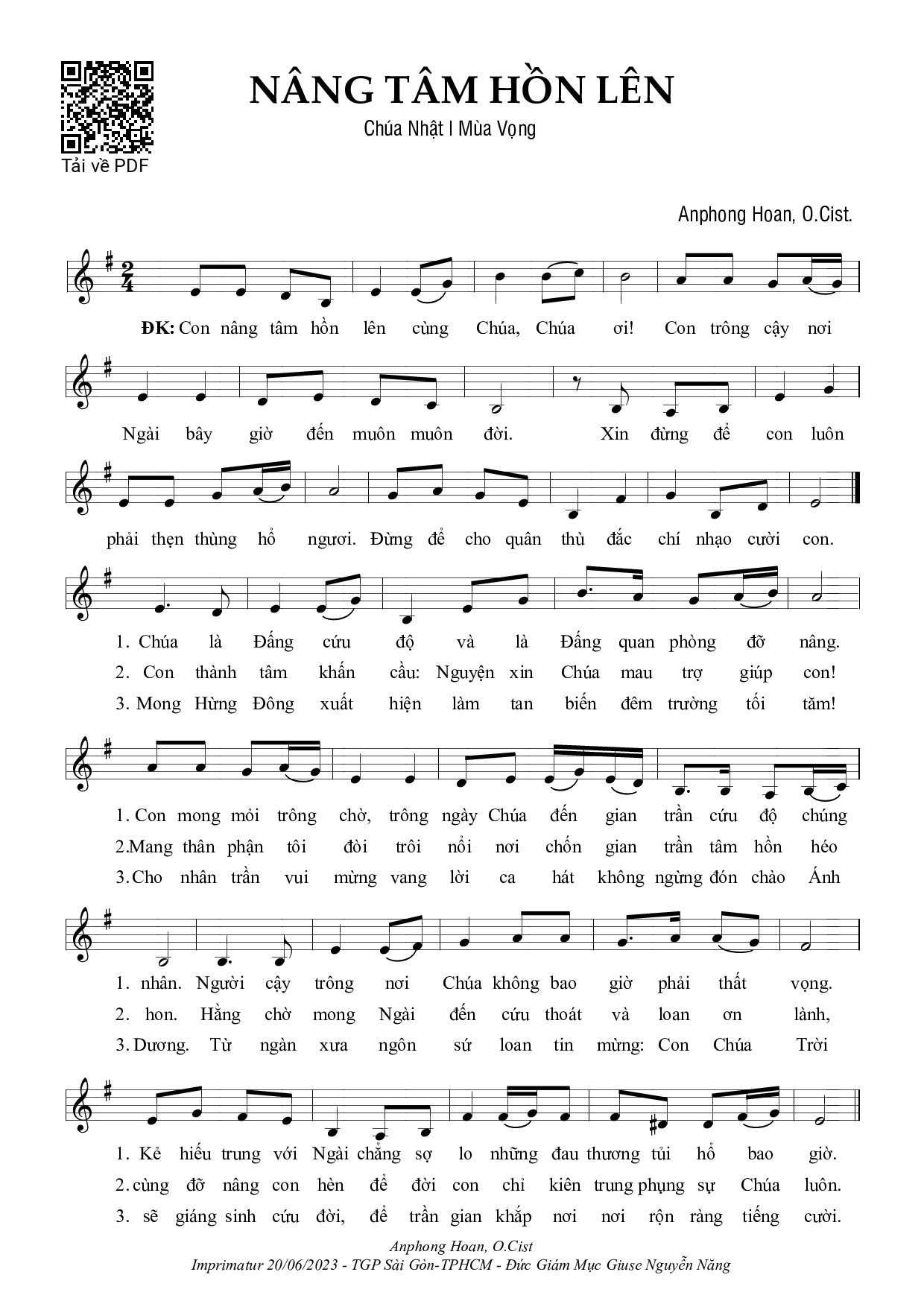 Tải về PDF

NÂNG TÂM HỒN LÊN

Chúa Nhật I Mùa Vọng

Anphong Hoan, O.Cist.

ĐK: Con nâng tâm hồn lên cùng Chúa, Chúa ơi! Con trông cậy nơi Ngài bây giờ đến muôn muôn đời. Xin đừng để con luôn phải thẹn thùng hổ ngươi. Đừng để cho quân thù đắc chí nhạo cười con.

1. Chúa là Đấng cứu độ và là Đấng quan phòng đỡ nâng.
2. Con thành tâm khấn cầu: Nguyện xin Chúa mau trợ giúp con!
3. Mong Hừng Đông xuất hiện làm tan biến đêm trường tối tăm!

1. Con mong mỏi trông chờ, trông ngày Chúa đến gian trần cứu độ chúng
2. Mang thân phận tôi đòi trôi nổi nơi chốn gian trần tâm hồn héo
3. Cho nhân trần vui mừng vang lời ca hát không ngừng đón chào Ánh

1. nhân. Người cậy trông nơi Chúa không bao giờ phải thất vọng.
2. hon. Hằng chờ mong Ngài đến cứu thoát và loan ơn lành,
3. Dương. Từ ngàn xưa ngôn sứ loan tin mừng: Con Chúa Trời

1. Kẻ hiếu trung với Ngài chẳng sợ lo những đau thương tủi hổ bao giờ.
2. cùng đỡ nâng con hèn để đời con chỉ kiên trung phụng sự Chúa luôn.
3. sẽ giáng sinh cứu đời, để trần gian khắp nơi nơi rộn ràng tiếng cười.

Anphong Hoan, O.Cist
Imprimatur 20/06/2023 - TGP Sài Gòn-TPHCM - Đức Giám Mục Giuse Nguyễn Năng